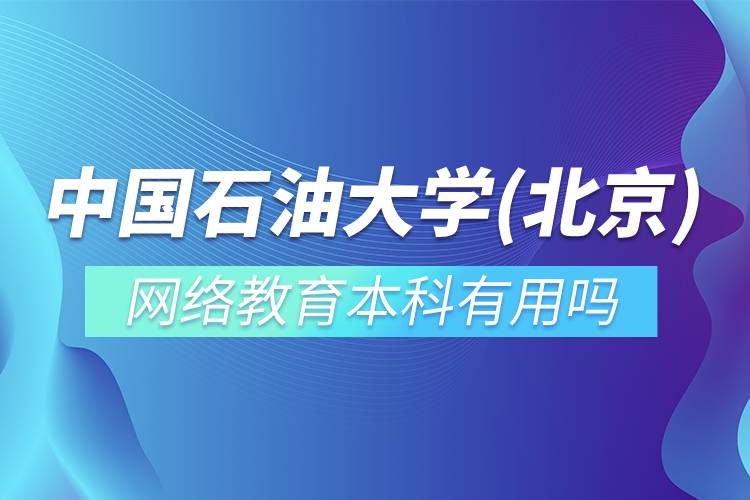 中国石油大学(北京)

网络教育本科有用吗